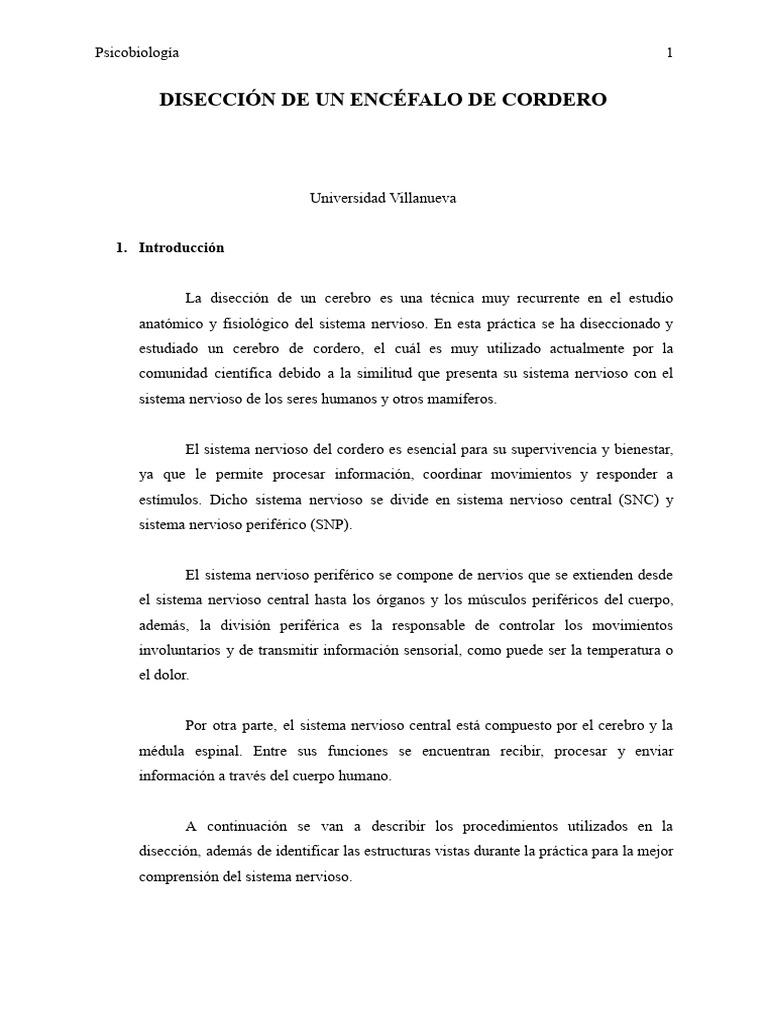 Psicobiología 1

DISECCIÓN DE UN ENCÉFALO DE CORDERO

Universidad Villanueva

1. Introducción

La disección de un cerebro es una técnica muy recurrente en el estudio anatómico y fisiológico del sistema nervioso. En esta práctica se ha diseccionado y estudiado un cerebro de cordero, el cuál es muy utilizado actualmente por la comunidad científica debido a la similitud que presenta su sistema nervioso con el sistema nervioso de los seres humanos y otros mamíferos.

El sistema nervioso del cordero es esencial para su supervivencia y bienestar, ya que le permite procesar información, coordinar movimientos y responder a estímulos. Dicho sistema nervioso se divide en sistema nervioso central (SNC) y sistema nervioso periférico (SNP).

El sistema nervioso periférico se compone de nervios que se extienden desde el sistema nervioso central hasta los órganos y los músculos periféricos del cuerpo, además, la división periférica es la responsable de controlar los movimientos involuntarios y de transmitir información sensorial, como puede ser la temperatura o el dolor.

Por otra parte, el sistema nervioso central está compuesto por el cerebro y la médula espinal. Entre sus funciones se encuentran recibir, procesar y enviar información a través del cuerpo humano.

A continuación se van a describir los procedimientos utilizados en la disección, además de identificar las estructuras vistas durante la práctica para la mejor comprensión del sistema nervioso.